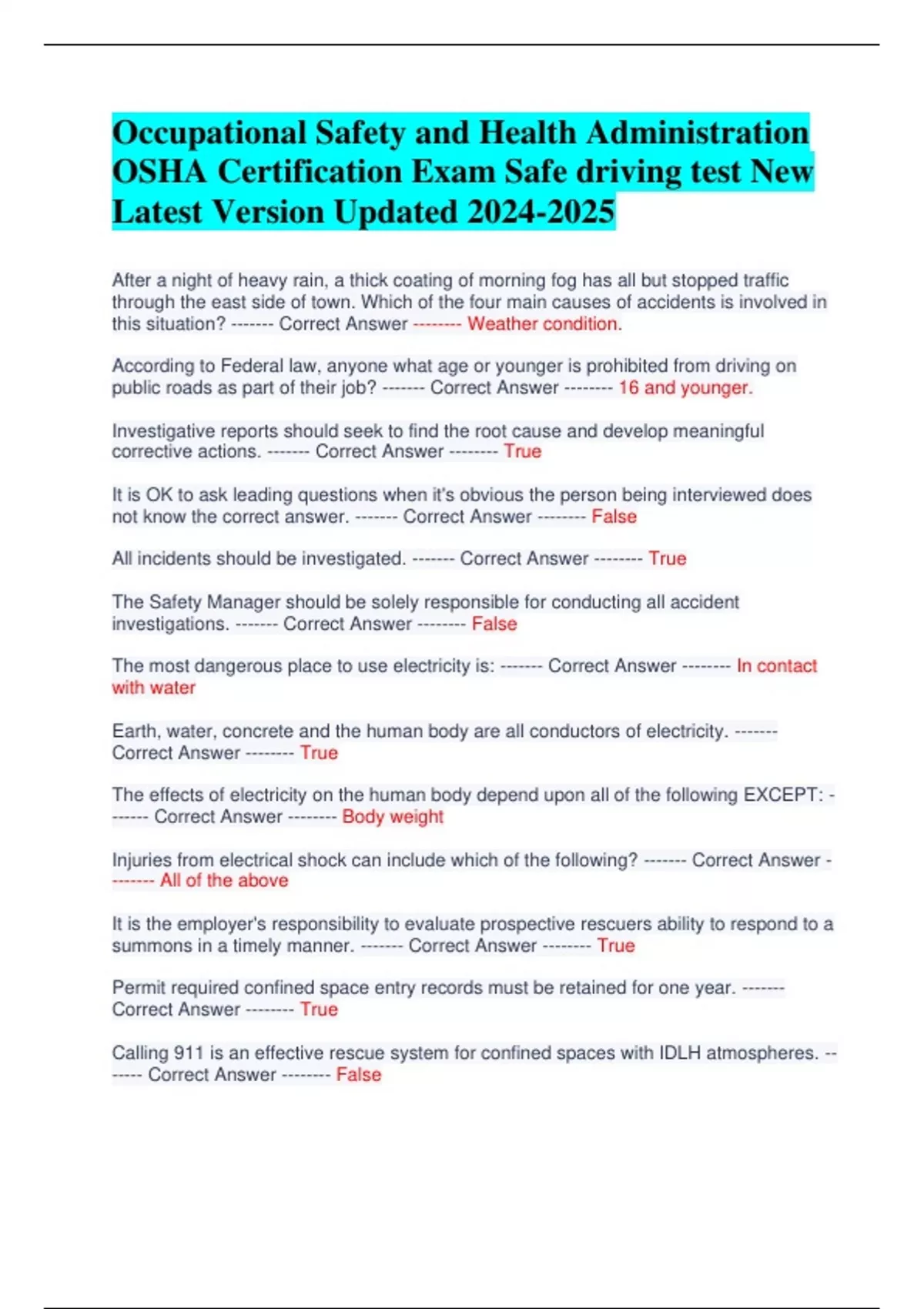 Occupational Safety and Health Administration OSHA Certification Exam Safe driving test New Latest Version Updated 2024-2025

After a night of heavy rain, a thick coating of morning fog has all but stopped traffic through the east side of town. Which of the four main causes of accidents is involved in this situation? ------- Correct Answer -------- Weather condition.

According to Federal law, anyone what age or younger is prohibited from driving on public roads as part of their job? ------- Correct Answer -------- 16 and younger.

Investigative reports should seek to find the root cause and develop meaningful corrective actions. ------- Correct Answer -------- True

It is OK to ask leading questions when it's obvious the person being interviewed does not know the correct answer. ------- Correct Answer -------- False

All incidents should be investigated. ------- Correct Answer -------- True

The Safety Manager should be solely responsible for conducting all accident investigations. ------- Correct Answer -------- False

The most dangerous place to use electricity is: ------- Correct Answer -------- In contact with water

Earth, water, concrete and the human body are all conductors of electricity. ------- Correct Answer -------- True

The effects of electricity on the human body depend upon all of the following EXCEPT: ------- Correct Answer -------- Body weight

Injuries from electrical shock can include which of the following? ------- Correct Answer -------- All of the above

It is the employer's responsibility to evaluate prospective rescuers ability to respond to a summons in a timely manner. ------- Correct Answer -------- True

Permit required confined space entry records must be retained for one year. ------- Correct Answer -------- True

Calling 911 is an effective rescue system for confined spaces with IDLH atmospheres. ------- Correct Answer -------- False